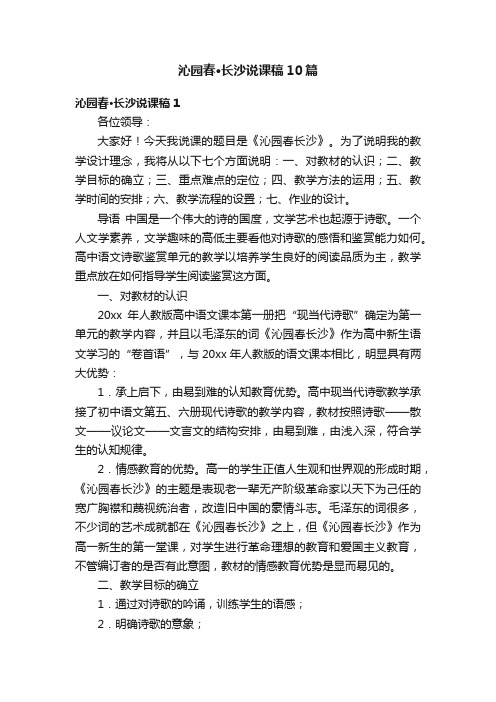 沁园春•长沙说课稿10篇

沁园春•长沙说课稿1

各位领导：

大家好！今天我说课的题目是《沁园春长沙》。为了说明我的教学设计理念，我将从以下七个方面说明：一、对教材的认识；二、教学目标的确立；三、重点难点的定位；四、教学方法的运用；五、教学时间的安排；六、教学流程的设置；七、作业的设计。

导语 中国是一个伟大的诗的国度，文学艺术也起源于诗歌。一个人文学素养，文学趣味的高低主要看他对诗歌的感悟和鉴赏能力如何。高中语文诗歌鉴赏单元的教学以培养学生良好的阅读品质为主，教学重点放在如何指导学生阅读鉴赏这方面。

一、对教材的认识

20xx 年人教版高中语文课本第一册把“现当代诗歌”确定为第一单元的教学内容，并且以毛泽东的词《沁园春长沙》作为高中新生语文学习的“卷首语”，与 20xx 年人教版的语文课本相比，明显具有两大优势：

1．承上启下，由易到难的认知教育优势。高中现当代诗歌教学承接了初中语文第五、六册现代诗歌的教学内容，教材按照诗歌——散文——议论文——文言文的结构安排，由易到难，由浅入深，符合学生的认知规律。

2．情感教育的优势。高一的学生正值人生观和世界观的形成时期，《沁园春长沙》的主题是表现老一辈无产阶级革命家以天下为己任的宽广胸襟和蔑视统治者，改造旧中国的豪情斗志。毛泽东的词很多，不少词的艺术成就都在《沁园春长沙》之上，但《沁园春长沙》作为高一新生的第一堂课，对学生进行革命理想的教育和爱国主义教育，不管编订者的是否有此意图，教材的情感教育优势是显而易见的。

二、教学目标的确立

1．通过对诗歌的吟诵，训练学生的语感；

2．明确诗歌的意象；